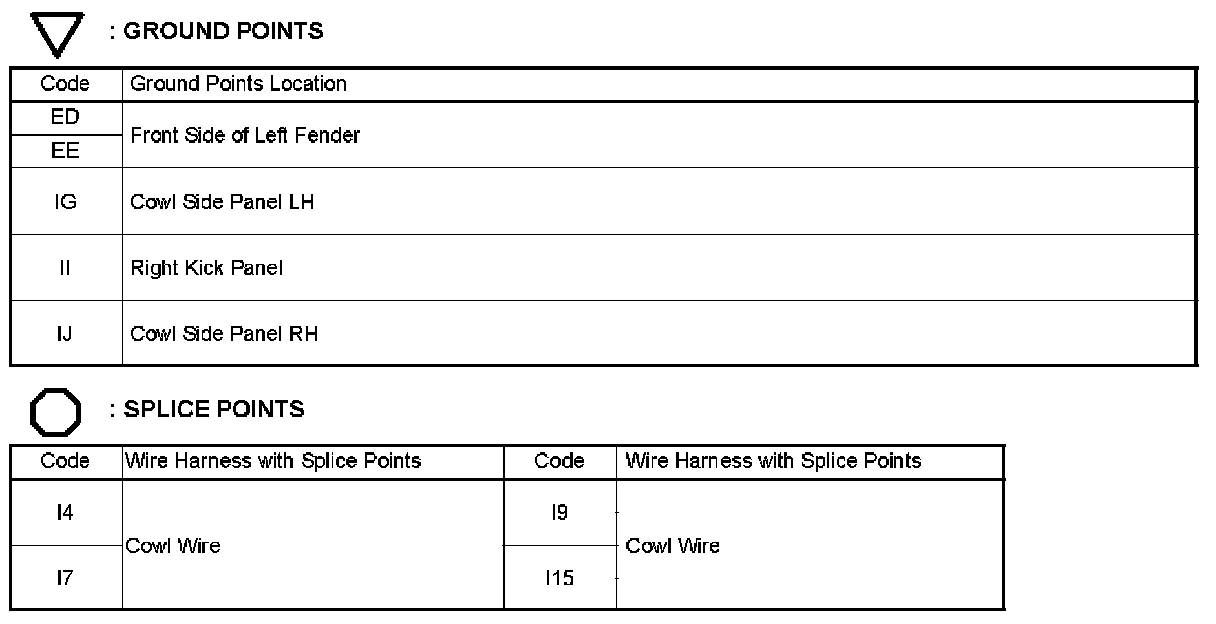 : GROUND POINTS

| Code | Ground Points Location |
|---|---|
| ED | Front Side of Left Fender |
| EE | |
| IG | Cowl Side Panel LH |
| II | Right Kick Panel |
| IJ | Cowl Side Panel RH |

: SPLICE POINTS

| Code | Wire Harness with Splice Points | Code | Wire Harness with Splice Points |
|---|---|---|---|
| I4 | Cowl Wire | I9 | Cowl Wire |
| I7 | | I15 | |